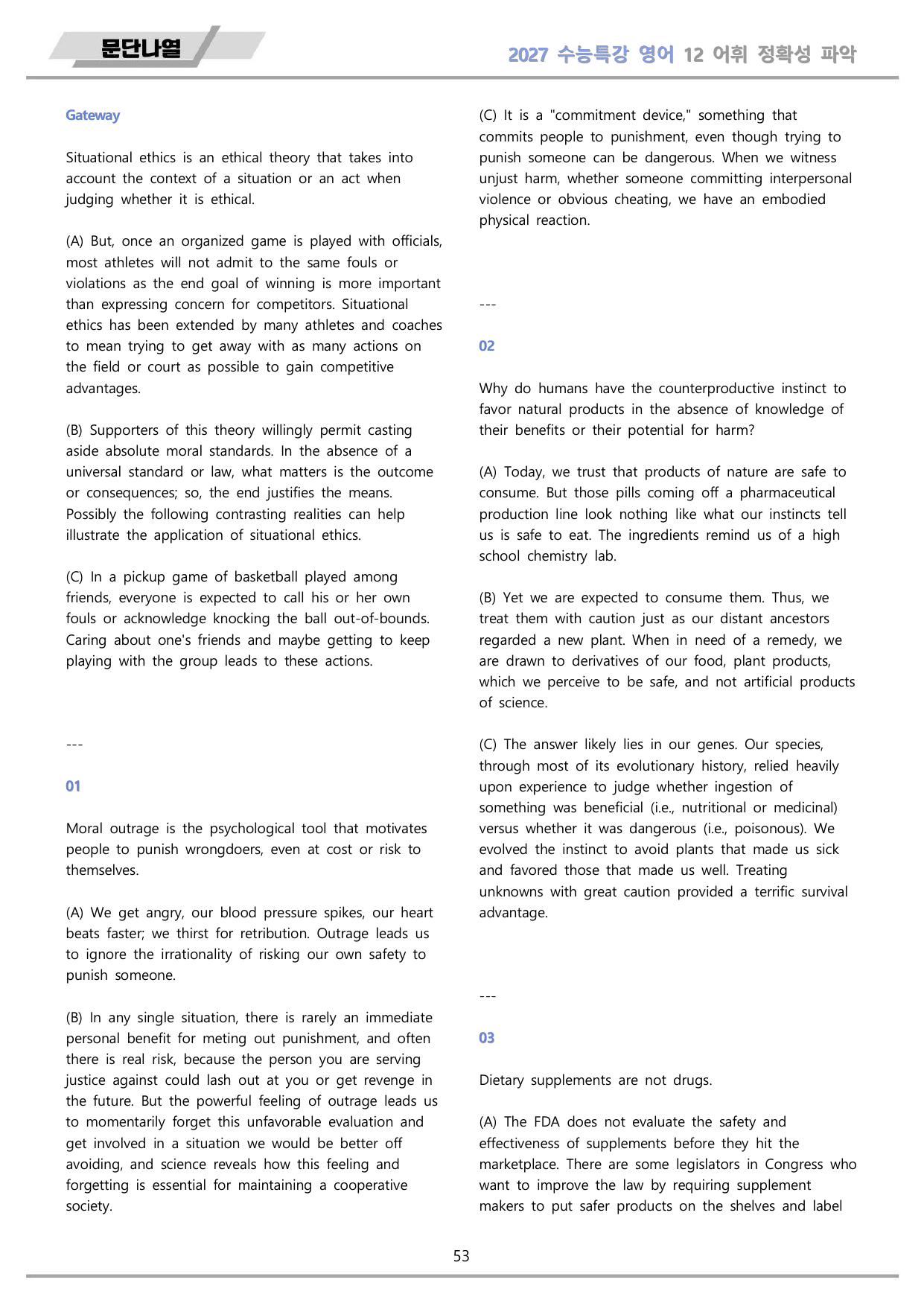 문단나열

2027 수능특강 영어 12 어휘 정확성 파악

Gateway

Situational ethics is an ethical theory that takes into account the context of a situation or an act when judging whether it is ethical.

(A) But, once an organized game is played with officials, most athletes will not admit to the same fouls or violations as the end goal of winning is more important than expressing concern for competitors. Situational ethics has been extended by many athletes and coaches to mean trying to get away with as many actions on the field or court as possible to gain competitive advantages.

(B) Supporters of this theory willingly permit casting aside absolute moral standards. In the absence of a universal standard or law, what matters is the outcome or consequences; so, the end justifies the means. Possibly the following contrasting realities can help illustrate the application of situational ethics.

(C) In a pickup game of basketball played among friends, everyone is expected to call his or her own fouls or acknowledge knocking the ball out-of-bounds. Caring about one's friends and maybe getting to keep playing with the group leads to these actions.

---

01

Moral outrage is the psychological tool that motivates people to punish wrongdoers, even at cost or risk to themselves.

(A) We get angry, our blood pressure spikes, our heart beats faster; we thirst for retribution. Outrage leads us to ignore the irrationality of risking our own safety to punish someone.

(B) In any single situation, there is rarely an immediate personal benefit for meting out punishment, and often there is real risk, because the person you are serving justice against could lash out at you or get revenge in the future. But the powerful feeling of outrage leads us to momentarily forget this unfavorable evaluation and get involved in a situation we would be better off avoiding, and science reveals how this feeling and forgetting is essential for maintaining a cooperative society.

(C) It is a "commitment device," something that commits people to punishment, even though trying to punish someone can be dangerous. When we witness unjust harm, whether someone committing interpersonal violence or obvious cheating, we have an embodied physical reaction.

---

02

Why do humans have the counterproductive instinct to favor natural products in the absence of knowledge of their benefits or their potential for harm?

(A) Today, we trust that products of nature are safe to consume. But those pills coming off a pharmaceutical production line look nothing like what our instincts tell us is safe to eat. The ingredients remind us of a high school chemistry lab.

(B) Yet we are expected to consume them. Thus, we treat them with caution just as our distant ancestors regarded a new plant. When in need of a remedy, we are drawn to derivatives of our food, plant products, which we perceive to be safe, and not artificial products of science.

(C) The answer likely lies in our genes. Our species, through most of its evolutionary history, relied heavily upon experience to judge whether ingestion of something was beneficial (i.e., nutritional or medicinal) versus whether it was dangerous (i.e., poisonous). We evolved the instinct to avoid plants that made us sick and favored those that made us well. Treating unknowns with great caution provided a terrific survival advantage.

---

03

Dietary supplements are not drugs.

(A) The FDA does not evaluate the safety and effectiveness of supplements before they hit the marketplace. There are some legislators in Congress who want to improve the law by requiring supplement makers to put safer products on the shelves and label

53